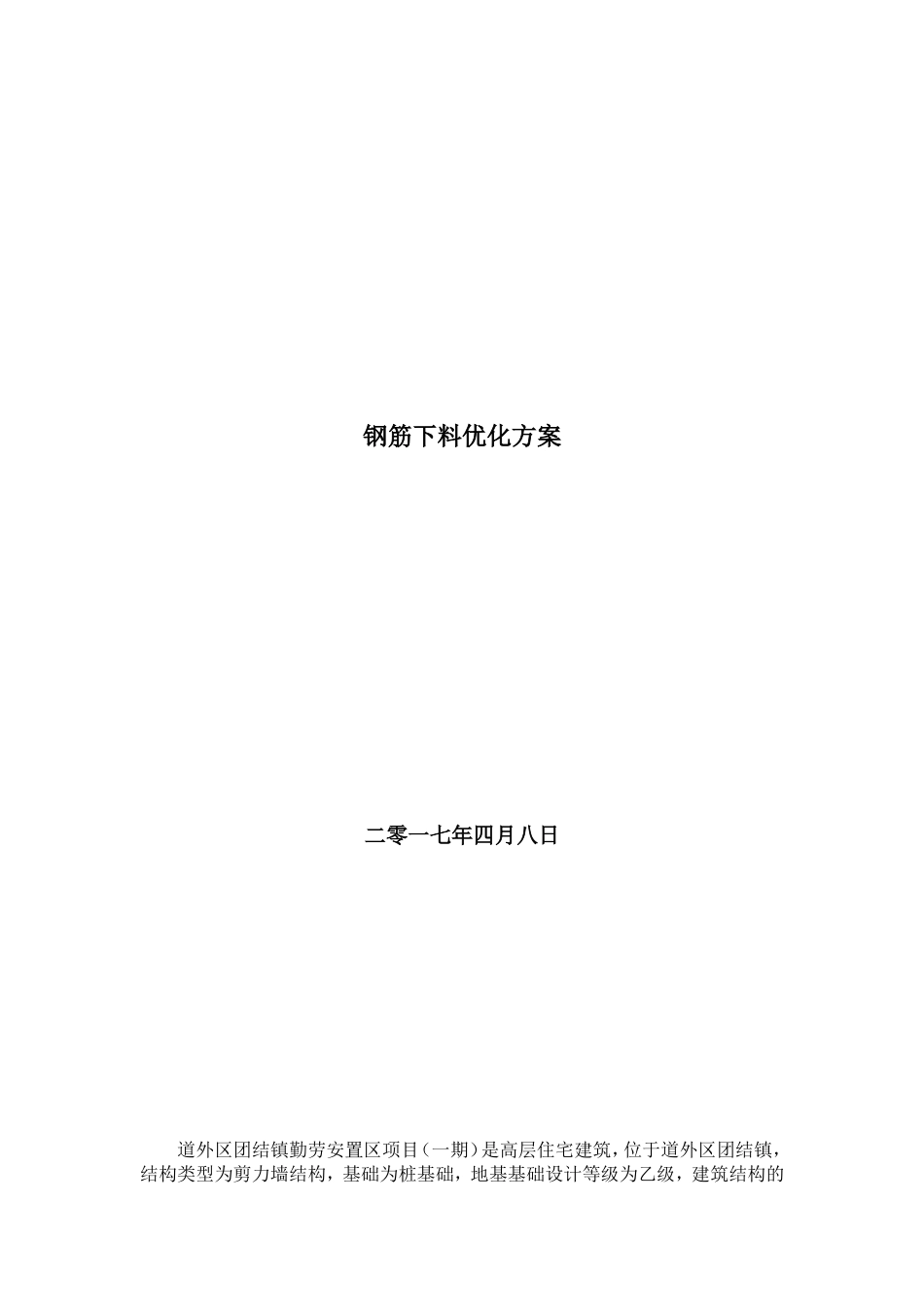 钢筋下料优化方案

二零一七年四月八日

道外区团结镇勤劳安置区项目（一期）是高层住宅建筑，位于道外区团结镇，结构类型为剪力墙结构，基础为桩基础，地基基础设计等级为乙级，建筑结构的